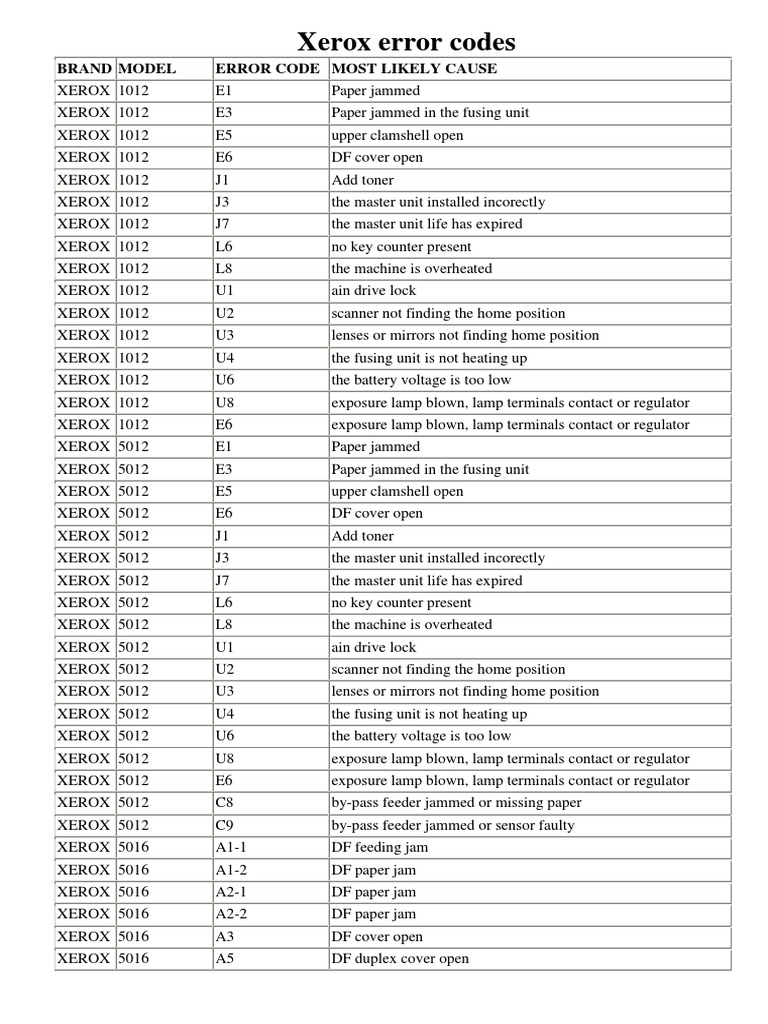 Xerox error codes

| BRAND | MODEL | ERROR CODE | MOST LIKELY CAUSE |
|---|---|---|---|
| XEROX | 1012 | E1 | Paper jammed |
| XEROX | 1012 | E3 | Paper jammed in the fusing unit |
| XEROX | 1012 | E5 | upper clamshell open |
| XEROX | 1012 | E6 | DF cover open |
| XEROX | 1012 | J1 | Add toner |
| XEROX | 1012 | J3 | the master unit installed incorectly |
| XEROX | 1012 | J7 | the master unit life has expired |
| XEROX | 1012 | L6 | no key counter present |
| XEROX | 1012 | L8 | the machine is overheated |
| XEROX | 1012 | U1 | ain drive lock |
| XEROX | 1012 | U2 | scanner not finding the home position |
| XEROX | 1012 | U3 | lenses or mirrors not finding home position |
| XEROX | 1012 | U4 | the fusing unit is not heating up |
| XEROX | 1012 | U6 | the battery voltage is too low |
| XEROX | 1012 | U8 | exposure lamp blown, lamp terminals contact or regulator |
| XEROX | 1012 | E6 | exposure lamp blown, lamp terminals contact or regulator |
| XEROX | 5012 | E1 | Paper jammed |
| XEROX | 5012 | E3 | Paper jammed in the fusing unit |
| XEROX | 5012 | E5 | upper clamshell open |
| XEROX | 5012 | E6 | DF cover open |
| XEROX | 5012 | J1 | Add toner |
| XEROX | 5012 | J3 | the master unit installed incorectly |
| XEROX | 5012 | J7 | the master unit life has expired |
| XEROX | 5012 | L6 | no key counter present |
| XEROX | 5012 | L8 | the machine is overheated |
| XEROX | 5012 | U1 | ain drive lock |
| XEROX | 5012 | U2 | scanner not finding the home position |
| XEROX | 5012 | U3 | lenses or mirrors not finding home position |
| XEROX | 5012 | U4 | the fusing unit is not heating up |
| XEROX | 5012 | U6 | the battery voltage is too low |
| XEROX | 5012 | U8 | exposure lamp blown, lamp terminals contact or regulator |
| XEROX | 5012 | E6 | exposure lamp blown, lamp terminals contact or regulator |
| XEROX | 5012 | C8 | by-pass feeder jammed or missing paper |
| XEROX | 5012 | C9 | by-pass feeder jammed or sensor faulty |
| XEROX | 5016 | A1-1 | DF feeding jam |
| XEROX | 5016 | A1-2 | DF paper jam |
| XEROX | 5016 | A2-1 | DF paper jam |
| XEROX | 5016 | A2-2 | DF paper jam |
| XEROX | 5016 | A3 | DF cover open |
| XEROX | 5016 | A5 | DF duplex cover open |